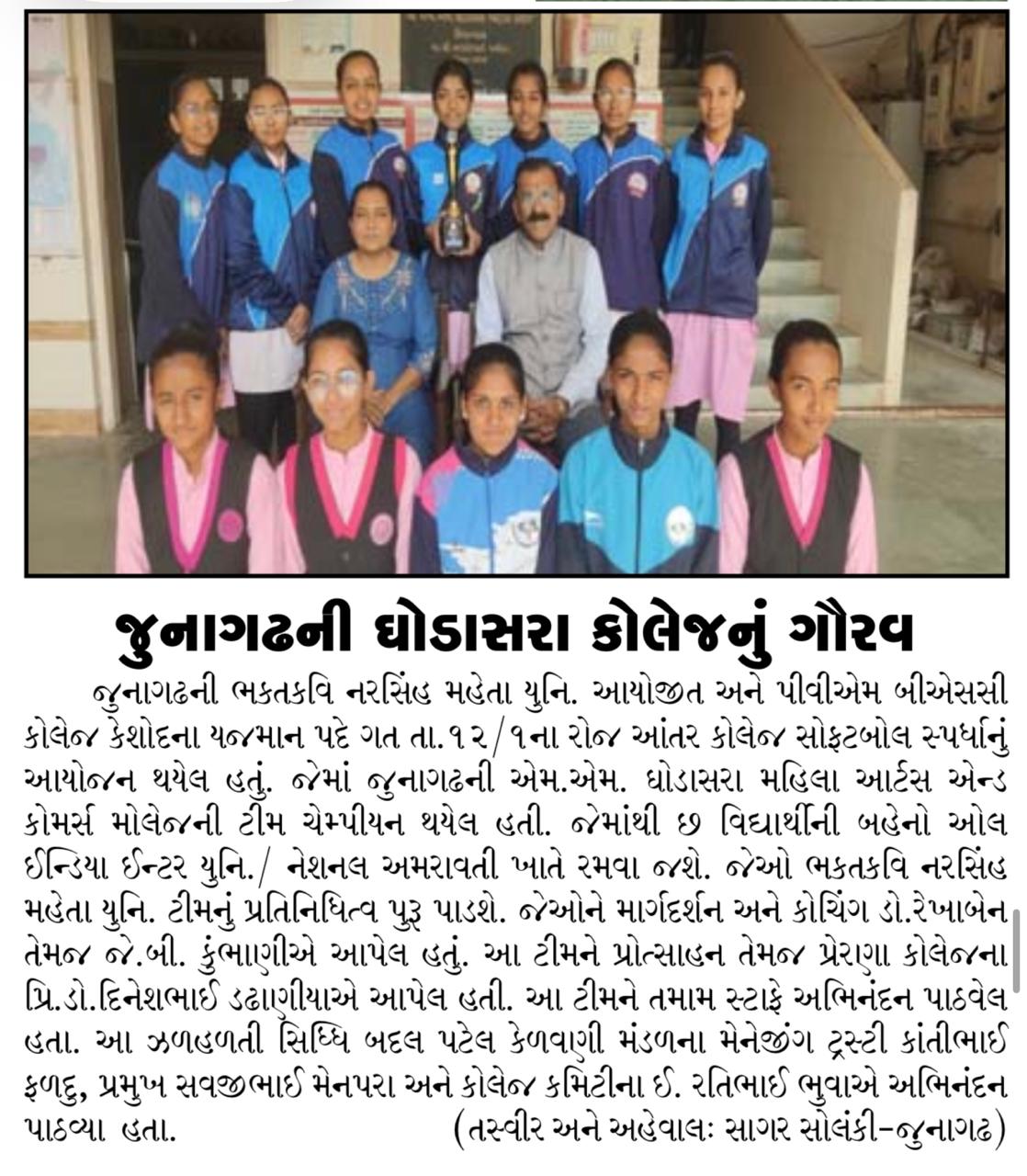 જુનાગઢની ઘોડાસરા કોલેજનું ગૌરવ

જુનાગઢની ભકતકવિ નરસિંહ મહેતા યુનિ. આયોજીત અને પીવીએમ બીએસસી કોલેજ કેશોદના યજમાન પદે ગત તા.૧૨/૧ના રોજ આંતર કોલેજ સોફટબોલ સ્પર્ધાનું આયોજન થયેલ હતું. જેમાં જુનાગઢની એમ.એમ. ઘોડાસરા મહિલા આર્ટસ એન્ડ કોમર્સ મોલેજની ટીમ ચેમ્પીયન થયેલ હતી. જેમાંથી છ વિદ્યાર્થીની બહેનો ઓલ ઈન્ડિયા ઈન્ટર યુનિ./ નેશનલ અમરાવતી ખાતે રમવા જશે. જેઓ ભકતકવિ નરસિંહ મહેતા યુનિ. ટીમનું પ્રતિનિધિત્વ પુરૂ પાડશે. જેઓને માર્ગદર્શન અને કોચિંગ ડો.રેખાબેન તેમજ જે.બી. કુંભાણીએ આપેલ હતું. આ ટીમને પ્રોત્સાહન તેમજ પ્રેરણા કોલેજના પ્રિ.ડો.દિનેશભાઈ ડઢાણીયાએ આપેલ હતી. આ ટીમને તમામ સ્ટાફે અભિનંદન પાઠવેલ હતા. આ ઝળહળતી સિધ્ધિ બદલ પટેલ કેળવણી મંડળના મેનેજીંગ ટ્રસ્ટી કાંતીભાઈ ફળદુ, પ્રમુખ સવજીભાઈ મેનપરા અને કોલેજ કમિટીના ઈ. રતિભાઈ ભુવાએ અભિનંદન પાઠવ્યા હતા. (તસ્વીર અને અહેવાલઃ સાગર સોલંકી-જુનાગઢ)